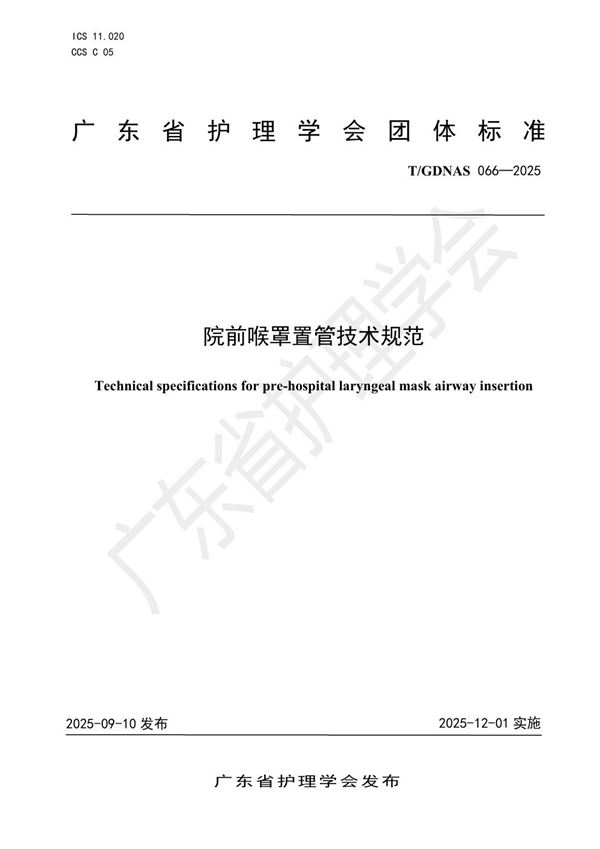 ICS 11.020
CCS C 05

广东省护理学会团体标准

T/GDNAS 066—2025

院前喉罩置管技术规范

Technical specifications for pre-hospital laryngeal mask airway insertion

广东省护理学会

2025-09-10 发布

2025-12-01 实施

广东省护理学会发布